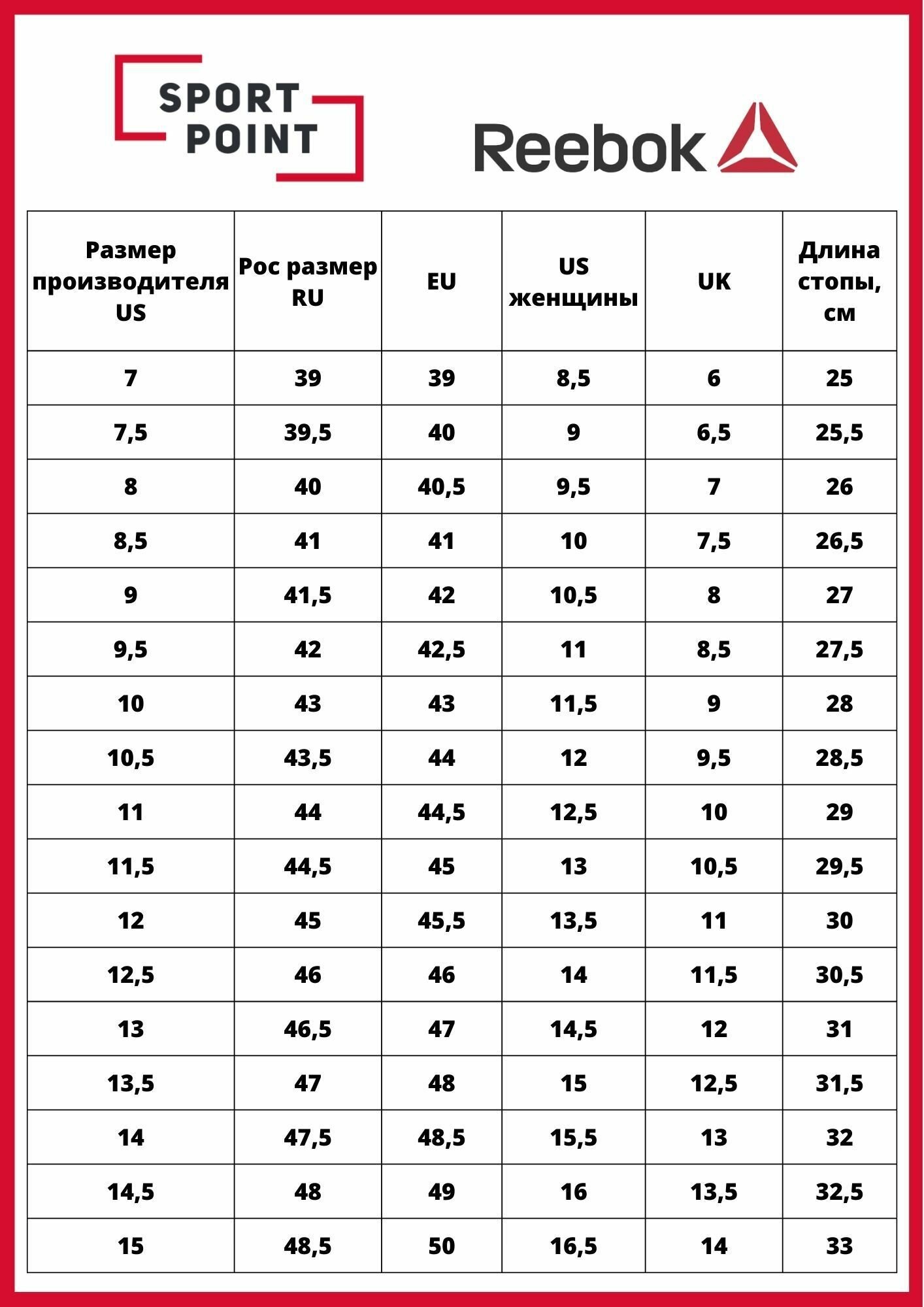 SPORT
POINT

Reebok

| Размер производителя US | Рос размер RU | EU | US женщины | UK | Длина стопы, см |
|---|---|---|---|---|---|
| 7 | 39 | 39 | 8,5 | 6 | 25 |
| 7,5 | 39,5 | 40 | 9 | 6,5 | 25,5 |
| 8 | 40 | 40,5 | 9,5 | 7 | 26 |
| 8,5 | 41 | 41 | 10 | 7,5 | 26,5 |
| 9 | 41,5 | 42 | 10,5 | 8 | 27 |
| 9,5 | 42 | 42,5 | 11 | 8,5 | 27,5 |
| 10 | 43 | 43 | 11,5 | 9 | 28 |
| 10,5 | 43,5 | 44 | 12 | 9,5 | 28,5 |
| 11 | 44 | 44,5 | 12,5 | 10 | 29 |
| 11,5 | 44,5 | 45 | 13 | 10,5 | 29,5 |
| 12 | 45 | 45,5 | 13,5 | 11 | 30 |
| 12,5 | 46 | 46 | 14 | 11,5 | 30,5 |
| 13 | 46,5 | 47 | 14,5 | 12 | 31 |
| 13,5 | 47 | 48 | 15 | 12,5 | 31,5 |
| 14 | 47,5 | 48,5 | 15,5 | 13 | 32 |
| 14,5 | 48 | 49 | 16 | 13,5 | 32,5 |
| 15 | 48,5 | 50 | 16,5 | 14 | 33 |